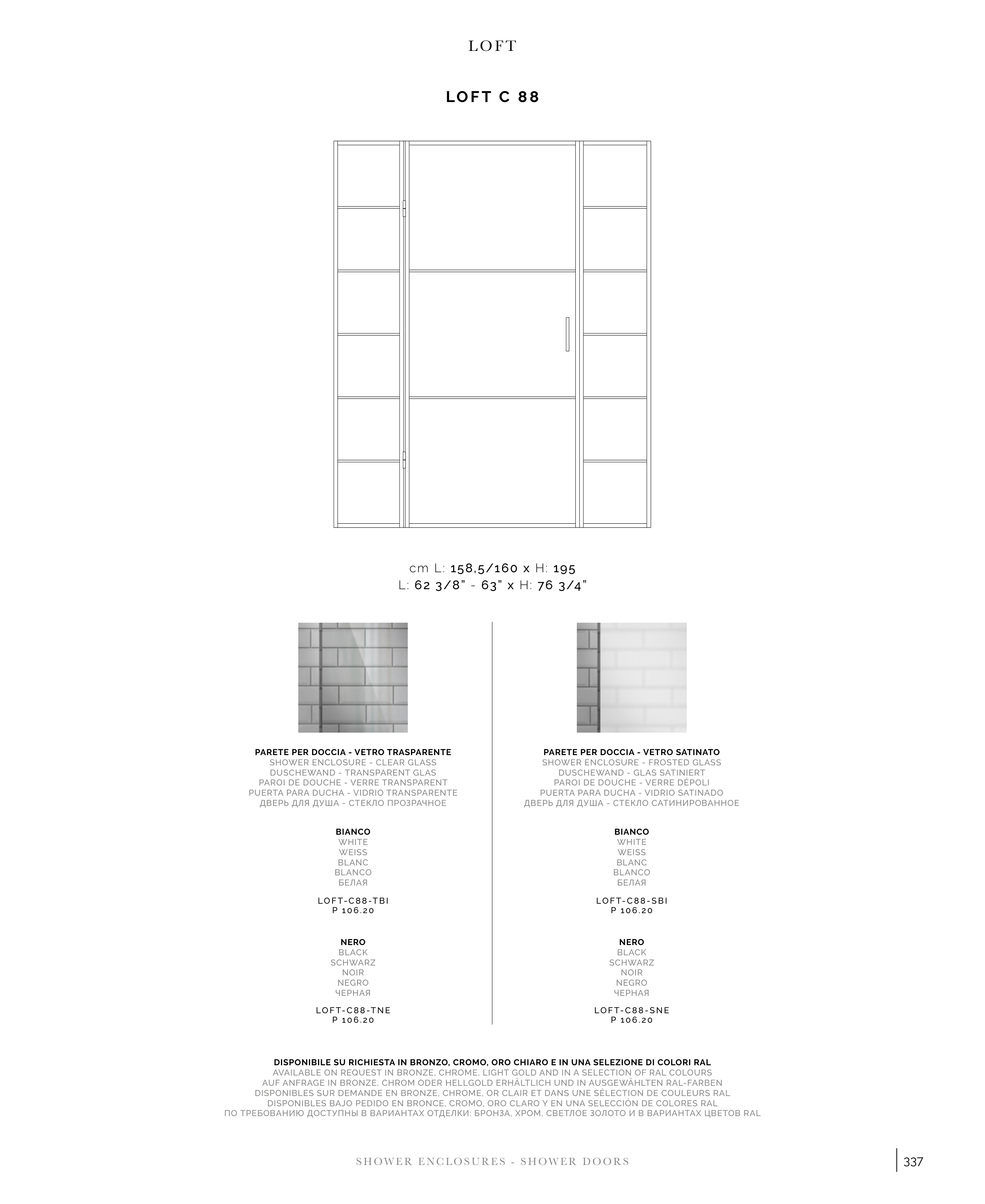 LOFT

LOFT C 88

cm L: 158,5/160 x H: 195
L: 62 3/8" - 63" x H: 76 3/4"

PARETE PER DOCCIA - VETRO TRASPARENTE
SHOWER ENCLOSURE - CLEAR GLASS
DUSCHEWAND - TRANSPARENT GLAS
PAROI DE DOUCHE - VERRE TRANSPARENT
PUERTA PARA DUCHA - VIDRIO TRANSPARENTE
ДВЕРЬ ДЛЯ ДУША - СТЕКЛО ПРОЗРАЧНОЕ

BIANCO
WHITE
WEISS
BLANC
BLANCO
БЕЛАЯ

LOFT-C88-TBI
P 106.20

NERO
BLACK
SCHWARZ
NOIR
NEGRO
ЧЕРНАЯ

LOFT-C88-TNE
P 106.20

PARETE PER DOCCIA - VETRO SATINATO
SHOWER ENCLOSURE - FROSTED GLASS
DUSCHEWAND - GLAS SATINIERT
PAROI DE DOUCHE - VERRE DÉPOLI
PUERTA PARA DUCHA - VIDRIO SATINADO
ДВЕРЬ ДЛЯ ДУША - СТЕКЛО САТИНИРОВАННОЕ

BIANCO
WHITE
WEISS
BLANC
BLANCO
БЕЛАЯ

LOFT-C88-SBI
P 106.20

NERO
BLACK
SCHWARZ
NOIR
NEGRO
ЧЕРНАЯ

LOFT-C88-SNE
P 106.20

DISPONIBILE SU RICHIESTA IN BRONZO, CROMO, ORO CHIARO E IN UNA SELEZIONE DI COLORI RAL
AVAILABLE ON REQUEST IN BRONZE, CHROME, LIGHT GOLD AND IN A SELECTION OF RAL COLOURS
AUF ANFRAGE IN BRONZE, CHROM ODER HELLGOLD ERHÄLTLICH UND IN AUSGEWÄHLTEN RAL-FARBEN
DISPONIBLES SUR DEMANDE EN BRONZE, CHROME, OR CLAIR ET DANS UNE SÉLECTION DE COULEURS RAL
DISPONIBLES BAJO PEDIDO EN BRONCE, CROMO, ORO CLARO Y EN UNA SELECCIÓN DE COLORES RAL
ПО ТРЕБОВАНИЮ ДОСТУПНЫ В ВАРИАНТАХ ОТДЕЛКИ: БРОНЗА, ХРОМ, СВЕТЛОЕ ЗОЛОТО И В ВАРИАНТАХ ЦВЕТОВ RAL

SHOWER ENCLOSURES - SHOWER DOORS

337